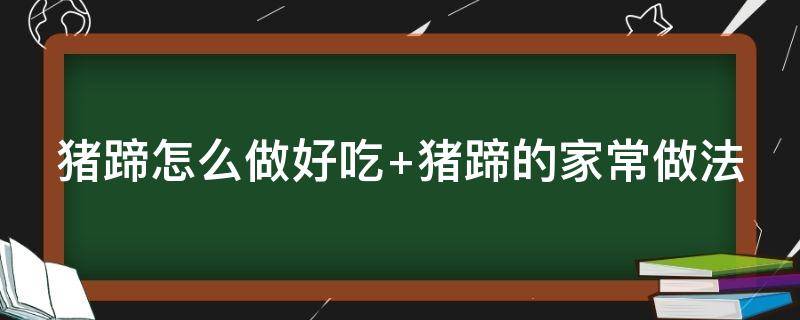 猪蹄怎么做好吃+猪蹄的家常做法